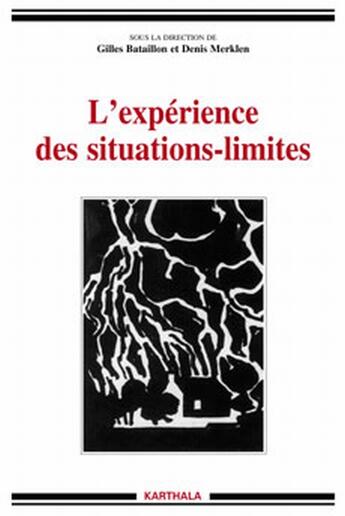 SOUS LA DIRECTION DE
Gilles Bataillon et Denis Merklen

L'expérience des situations-limites

KARTHALA